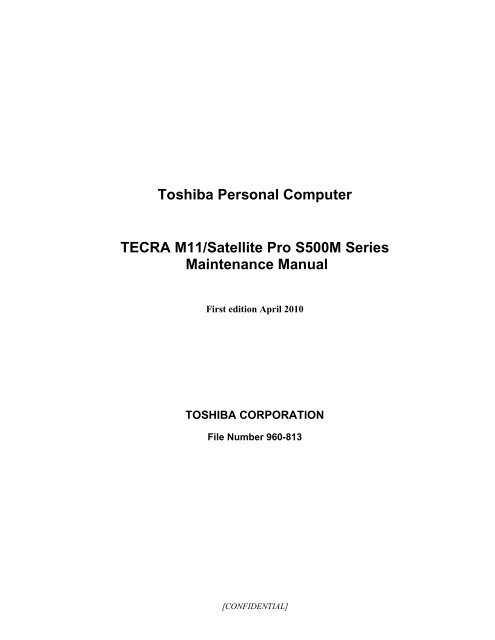 Toshiba Personal Computer

TECRA M11/Satellite Pro S500M Series
Maintenance Manual

First edition April 2010

TOSHIBA CORPORATION

File Number 960-813

[CONFIDENTIAL]